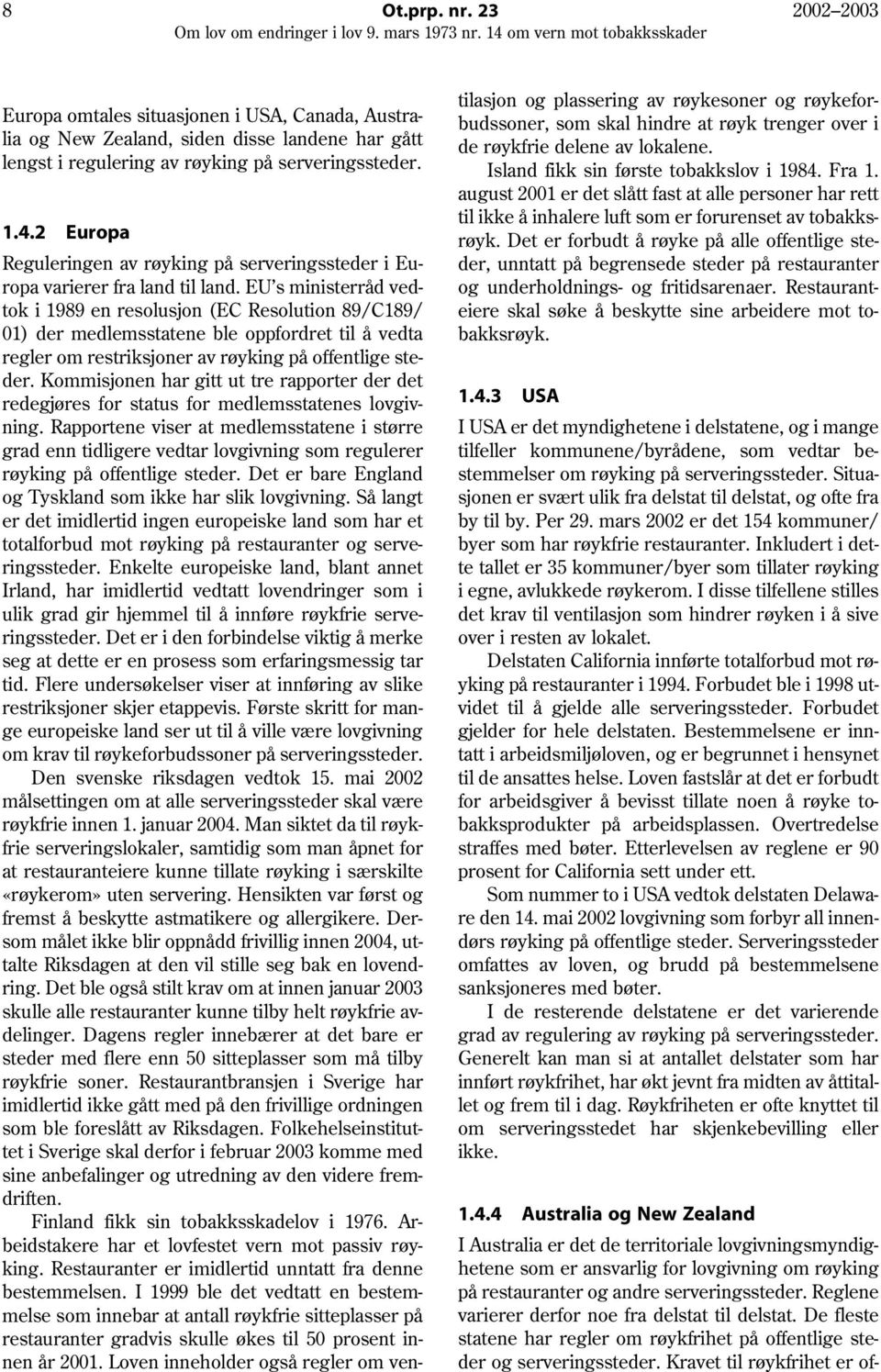 8 Ot.prp. nr. 23 2002–2003
Om lov om endringer i lov 9. mars 1973 nr. 14 om vern mot tobakksskader

Europa omtales situasjonen i USA, Canada, Australia og New Zealand, siden disse landene har gått lengst i regulering av røyking på serveringssteder.

1.4.2 Europa

Reguleringen av røyking på serveringssteder i Europa varierer fra land til land. EU's ministerråd vedtok i 1989 en resolusjon (EC Resolution 89/C189/01) der medlemsstatene ble oppfordret til å vedta regler om restriksjoner av røyking på offentlige steder. Kommisjonen har gitt ut tre rapporter der det redegjøres for status for medlemsstatenes lovgivning. Rapportene viser at medlemsstatene i større grad enn tidligere vedtar lovgivning som regulerer røyking på offentlige steder. Det er bare England og Tyskland som ikke har slik lovgivning. Så langt er det imidlertid ingen europeiske land som har et totalforbud mot røyking på restauranter og serveringssteder. Enkelte europeiske land, blant annet Irland, har imidlertid vedtatt lovendringer som i ulik grad gir hjemmel til å innføre røykfrie serveringssteder. Det er i den forbindelse viktig å merke seg at dette er en prosess som erfaringsmessig tar tid. Flere undersøkelser viser at innføring av slike restriksjoner skjer etappevis. Første skritt for mange europeiske land ser ut til å ville være lovgivning om krav til røykeforbudssoner på serveringssteder.

Den svenske riksdagen vedtok 15. mai 2002 målsettingen om at alle serveringssteder skal være røykfrie innen 1. januar 2004. Man siktet da til røykfrie serveringslokaler, samtidig som man åpnet for at restauranteiere kunne tillate røyking i særskilte «røykerom» uten servering. Hensikten var først og fremst å beskytte astmatikere og allergikere. Dersom målet ikke blir oppnådd frivillig innen 2004, uttalte Riksdagen at den vil stille seg bak en lovendring. Det ble også stilt krav om at innen januar 2003 skulle alle restauranter kunne tilby helt røykfrie avdelinger. Dagens regler innebærer at det bare er steder med flere enn 50 sitteplasser som må tilby røykfrie soner. Restaurantbransjen i Sverige har imidlertid ikke gått med på den frivillige ordningen som ble foreslått av Riksdagen. Folkehelseinstituttet i Sverige skal derfor i februar 2003 komme med sine anbefalinger og utredning av den videre fremdriften.

Finland fikk sin tobakksskadelov i 1976. Arbeidstakere har et lovfestet vern mot passiv røyking. Restauranter er imidlertid unntatt fra denne bestemmelsen. I 1999 ble det vedtatt en bestemmelse som innebar at antall røykfrie sitteplasser på restauranter gradvis skulle økes til 50 prosent innen år 2001. Loven inneholder også regler om ventilasjon og plassering av røykesoner og røykeforbudssoner, som skal hindre at røyk trenger over i de røykfrie delene av lokalene.

Island fikk sin første tobakkslov i 1984. Fra 1. august 2001 er det slått fast at alle personer har rett til ikke å inhalere luft som er forurenset av tobakksrøyk. Det er forbudt å røyke på alle offentlige steder, unntatt på begrensede steder på restauranter og underholdnings- og fritidsarenaer. Restauranteiere skal søke å beskytte sine arbeidere mot tobakksrøyk.

1.4.3 USA

I USA er det myndighetene i delstatene, og i mange tilfeller kommunene/byrådene, som vedtar bestemmelser om røyking på serveringssteder. Situasjonen er svært ulik fra delstat til delstat, og ofte fra by til by. Per 29. mars 2002 er det 154 kommuner/byer som har røykfrie restauranter. Inkludert i dette tallet er 35 kommuner/byer som tillater røyking i egne, avlukkede røykerom. I disse tilfellene stilles det krav til ventilasjon som hindrer røyken i å sive over i resten av lokalet.

Delstaten California innførte totalforbud mot røyking på restauranter i 1994. Forbudet ble i 1998 utvidet til å gjelde alle serveringssteder. Forbudet gjelder for hele delstaten. Bestemmelsene er inntatt i arbeidsmiljøloven, og er begrunnet i hensynet til de ansattes helse. Loven fastslår at det er forbudt for arbeidsgiver å bevisst tillate noen å røyke tobakksprodukter på arbeidsplassen. Overtredelse straffes med bøter. Etterlevelsen av reglene er 90 prosent for California sett under ett.

Som nummer to i USA vedtok delstaten Delaware den 14. mai 2002 lovgivning som forbyr all innendørs røyking på offentlige steder. Serveringssteder omfattes av loven, og brudd på bestemmelsene sanksjoneres med bøter.

I de resterende delstatene er det varierende grad av regulering av røyking på serveringssteder. Generelt kan man si at antallet delstater som har innført røykfrihet, har økt jevnt fra midten av åttitallet og frem til i dag. Røykfriheten er ofte knyttet til om serveringsstedet har skjenkebevilling eller ikke.

1.4.4 Australia og New Zealand

I Australia er det de territoriale lovgivningsmyndighetene som er ansvarlig for lovgivning om røyking på restauranter og andre serveringssteder. Reglene varierer derfor noe fra delstat til delstat. De fleste statene har regler om røykfrihet på offentlige steder og serveringssteder. Kravet til røykfrihet er of-